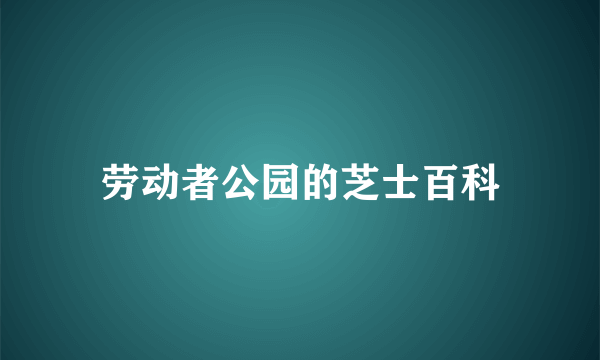 劳动者公园的芝士百科